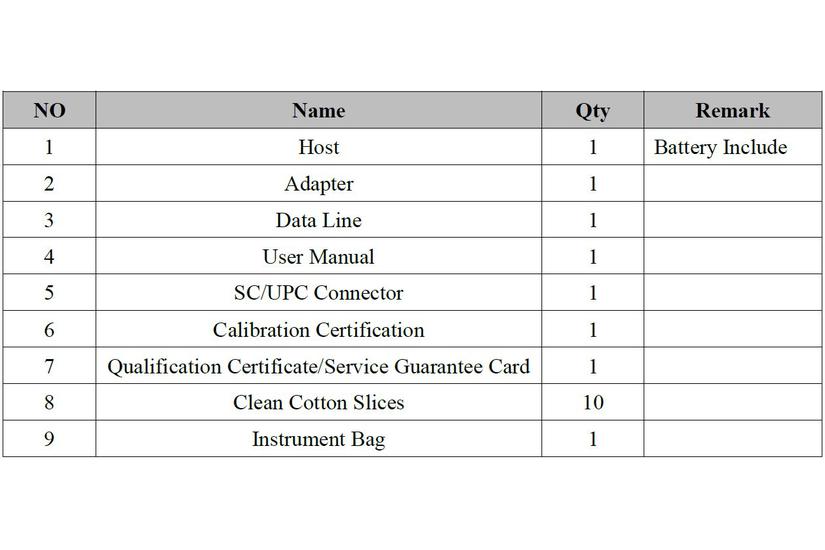 | NO | Name | Qty | Remark |
|---|---|---|---|
| 1 | Host | 1 | Battery Include |
| 2 | Adapter | 1 | |
| 3 | Data Line | 1 | |
| 4 | User Manual | 1 | |
| 5 | SC/UPC Connector | 1 | |
| 6 | Calibration Certification | 1 | |
| 7 | Qualification Certificate/Service Guarantee Card | 1 | |
| 8 | Clean Cotton Slices | 10 | |
| 9 | Instrument Bag | 1 | |